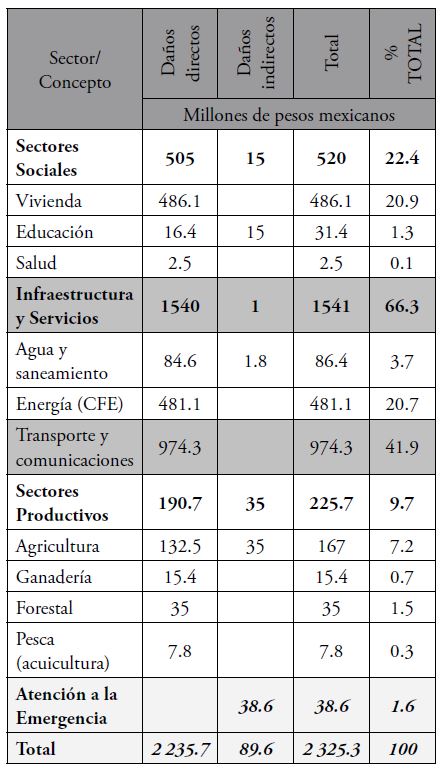 | Sector/ Concepto | Daños directos | Daños indirectos | Total | % TOTAL |
|---|---|---|---|---|
| | Millones de pesos mexicanos | | | |
| **Sectores Sociales** | **505** | **15** | **520** | **22.4** |
| Vivienda | 486.1 | | 486.1 | 20.9 |
| Educación | 16.4 | 15 | 31.4 | 1.3 |
| Salud | 2.5 | | 2.5 | 0.1 |
| **Infraestructura y Servicios** | **1540** | **1** | **1541** | **66.3** |
| Agua y saneamiento | 84.6 | 1.8 | 86.4 | 3.7 |
| Energía (CFE) | 481.1 | | 481.1 | 20.7 |
| Transporte y comunicaciones | 974.3 | | 974.3 | 41.9 |
| **Sectores Productivos** | **190.7** | **35** | **225.7** | **9.7** |
| Agricultura | 132.5 | 35 | 167 | 7.2 |
| Ganadería | 15.4 | | 15.4 | 0.7 |
| Forestal | 35 | | 35 | 1.5 |
| Pesca (acuicultura) | 7.8 | | 7.8 | 0.3 |
| **Atención a la Emergencia** | | ***38.6*** | ***38.6*** | ***1.6*** |
| **Total** | ***2 235.7*** | ***89.6*** | ***2 325.3*** | ***100*** |